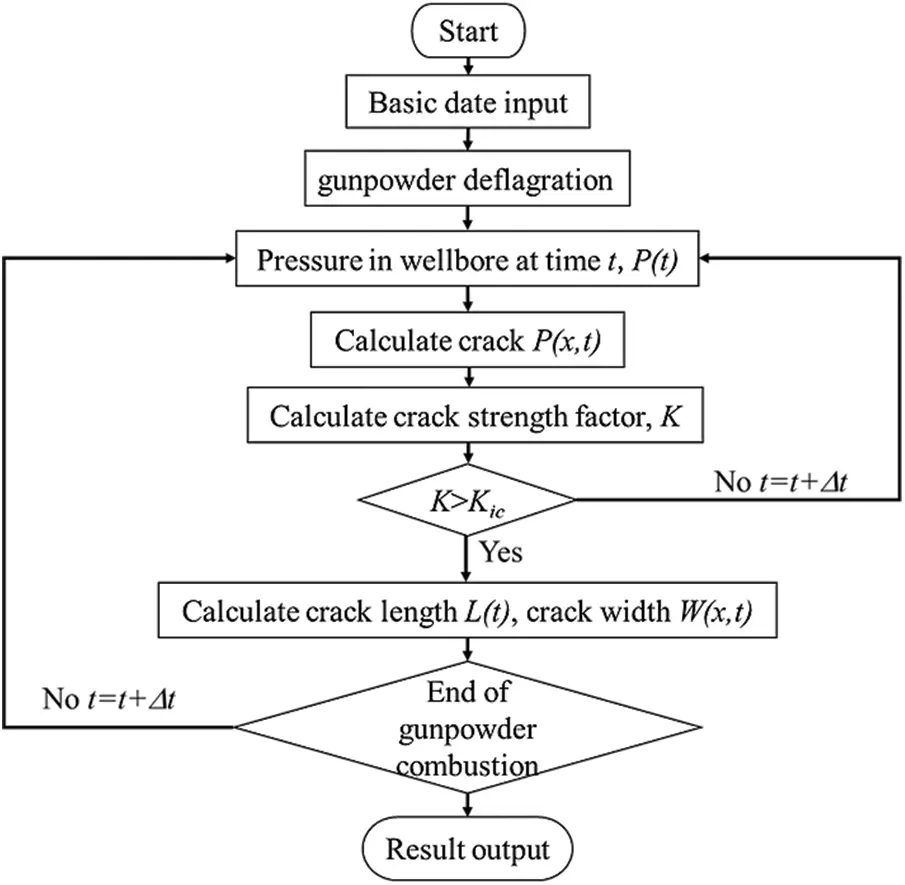 Start

Basic date input

gunpowder deflagration

Pressure in wellbore at time $t$, $P(t)$

Calculate crack $P(x,t)$

Calculate crack strength factor, $K$

$K>K_{ic}$

No $t=t+\Delta t$

Yes

Calculate crack length $L(t)$, crack width $W(x,t)$

No $t=t+\Delta t$

End of gunpowder combustion

Result output